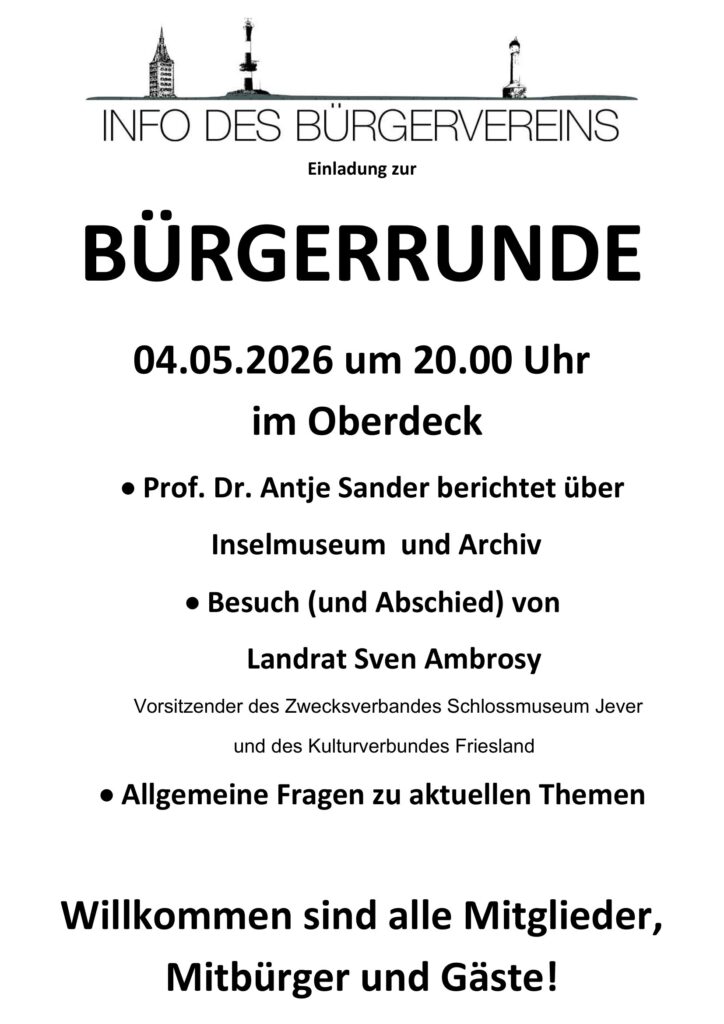 INFO DES BÜRGERVEREINS

Einladung zur

BÜRGERRUNDE

04.05.2026 um 20.00 Uhr

im Oberdeck

• Prof. Dr. Antje Sander berichtet über Inselmuseum und Archiv

• Besuch (und Abschied) von Landrat Sven Ambrosy

Vorsitzender des Zwecksverbandes Schlossmuseum Jever und des Kulturverbundes Friesland

• Allgemeine Fragen zu aktuellen Themen

Willkommen sind alle Mitglieder, Mitbürger und Gäste!